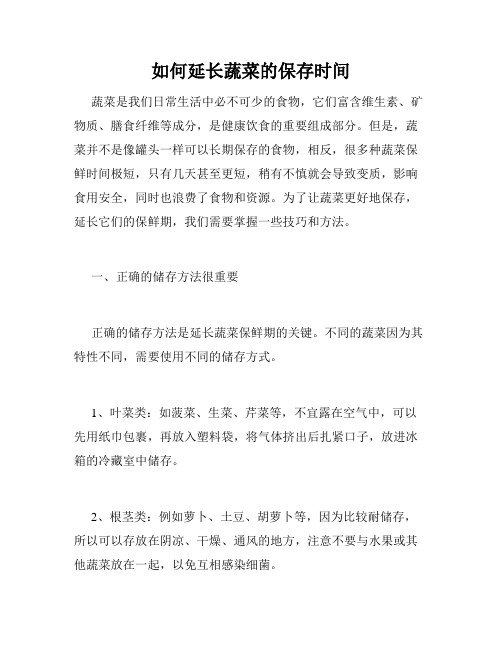 如何延长蔬菜的保存时间

蔬菜是我们日常生活中必不可少的食物，它们富含维生素、矿物质、膳食纤维等成分，是健康饮食的重要组成部分。但是，蔬菜并不是像罐头一样可以长期保存的食物，相反，很多种蔬菜保鲜时间极短，只有几天甚至更短，稍有不慎就会导致变质，影响食用安全，同时也浪费了食物和资源。为了让蔬菜更好地保存，延长它们的保鲜期，我们需要掌握一些技巧和方法。

一、正确的储存方法很重要

正确的储存方法是延长蔬菜保鲜期的关键。不同的蔬菜因为其特性不同，需要使用不同的储存方式。

1、叶菜类：如菠菜、生菜、芹菜等，不宜露在空气中，可以先用纸巾包裹，再放入塑料袋，将气体挤出后扎紧口子，放进冰箱的冷藏室中储存。

2、根茎类：例如萝卜、土豆、胡萝卜等，因为比较耐储存，所以可以存放在阴凉、干燥、通风的地方，注意不要与水果或其他蔬菜放在一起，以免互相感染细菌。